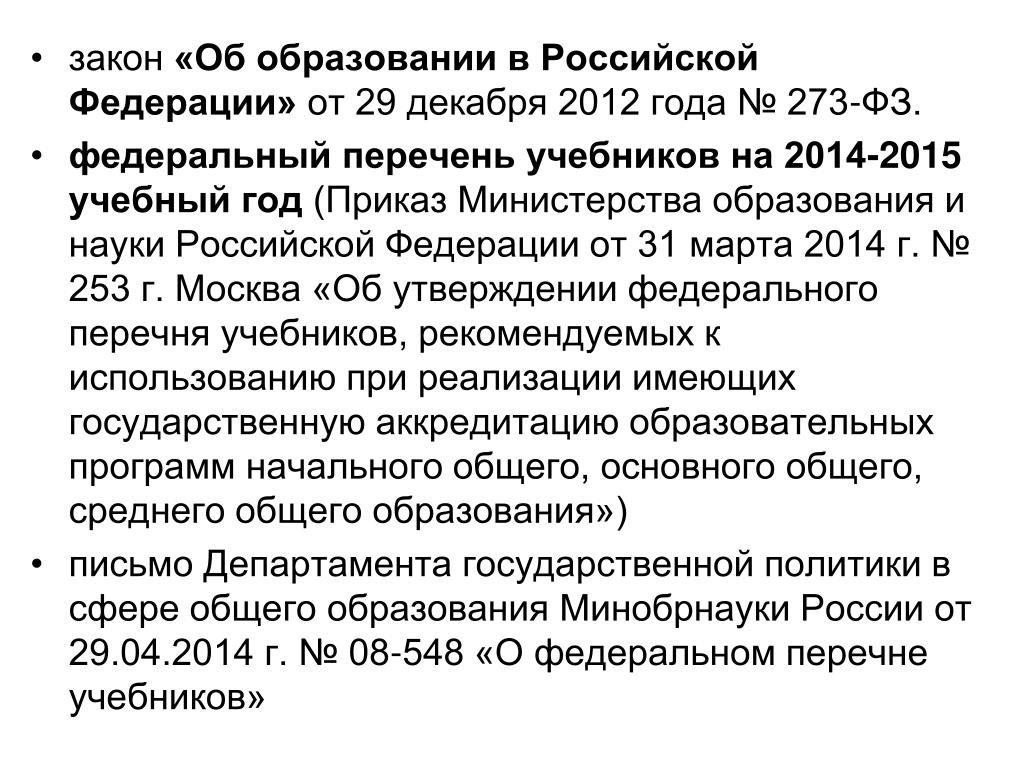 • закон «Об образовании в Российской Федерации» от 29 декабря 2012 года № 273-ФЗ.

• федеральный перечень учебников на 2014-2015 учебный год (Приказ Министерства образования и науки Российской Федерации от 31 марта 2014 г. № 253 г. Москва «Об утверждении федерального перечня учебников, рекомендуемых к использованию при реализации имеющих государственную аккредитацию образовательных программ начального общего, основного общего, среднего общего образования»)

• письмо Департамента государственной политики в сфере общего образования Минобрнауки России от 29.04.2014 г. № 08-548 «О федеральном перечне учебников»